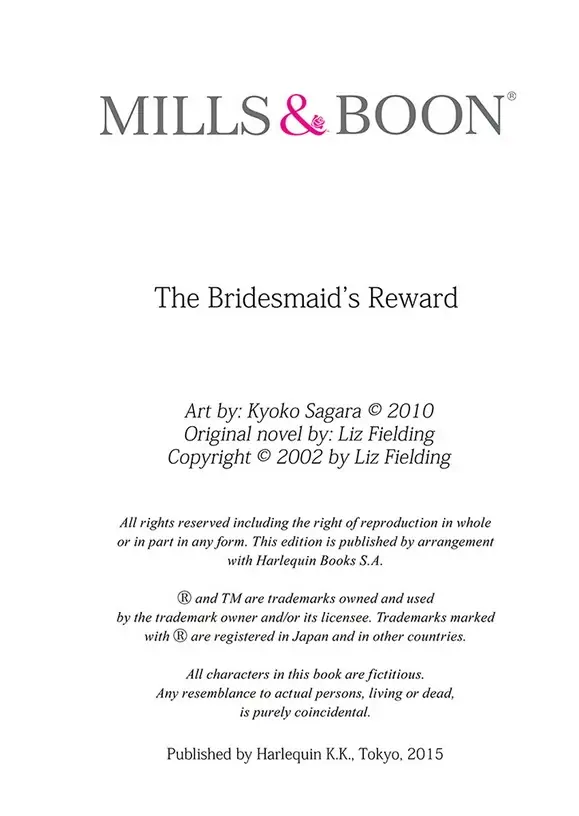 MILLS & BOON®

The Bridesmaid's Reward

Art by: Kyoko Sagara © 2010
Original novel by: Liz Fielding
Copyright © 2002 by Liz Fielding

All rights reserved including the right of reproduction in whole or in part in any form. This edition is published by arrangement with Harlequin Books S.A.

® and TM are trademarks owned and used by the trademark owner and/or its licensee. Trademarks marked with ® are registered in Japan and in other countries.

All characters in this book are fictitious. Any resemblance to actual persons, living or dead, is purely coincidental.

Published by Harlequin K.K., Tokyo, 2015